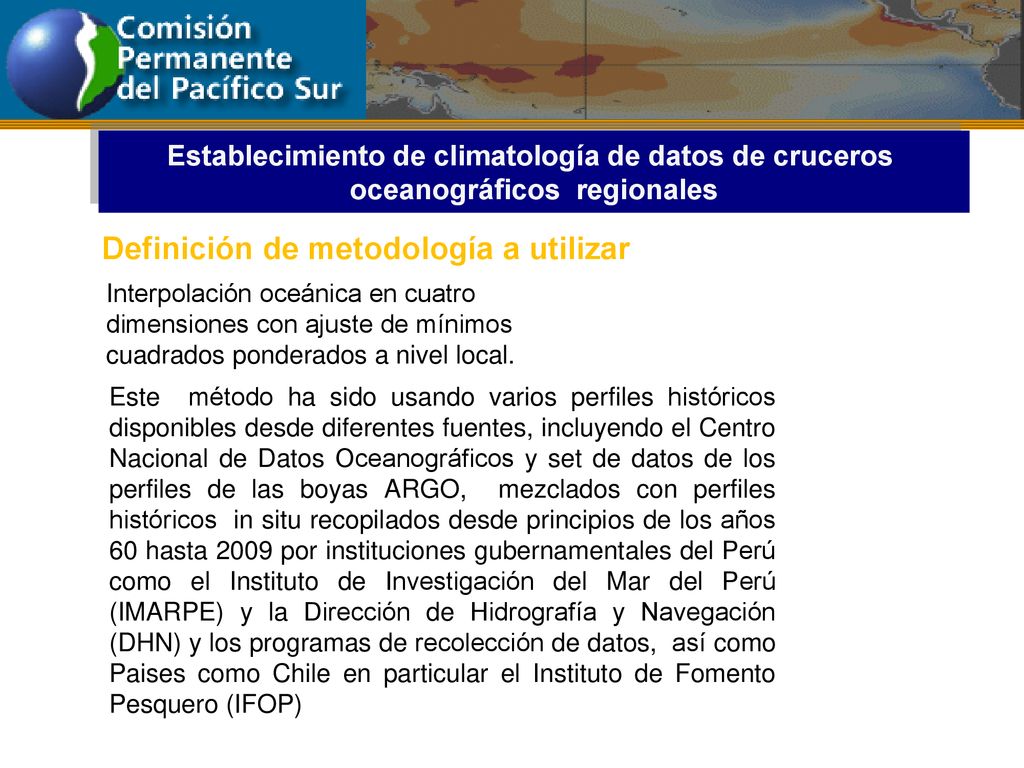 Comisión Permanente del Pacífico Sur

Establecimiento de climatología de datos de cruceros oceanográficos regionales

Definición de metodología a utilizar

Interpolación oceánica en cuatro dimensiones con ajuste de mínimos cuadrados ponderados a nivel local.

Este método ha sido usando varios perfiles históricos disponibles desde diferentes fuentes, incluyendo el Centro Nacional de Datos Oceanográficos y set de datos de los perfiles de las boyas ARGO, mezclados con perfiles históricos in situ recopilados desde principios de los años 60 hasta 2009 por instituciones gubernamentales del Perú como el Instituto de Investigación del Mar del Perú (IMARPE) y la Dirección de Hidrografía y Navegación (DHN) y los programas de recolección de datos, así como Paises como Chile en particular el Instituto de Fomento Pesquero (IFOP)